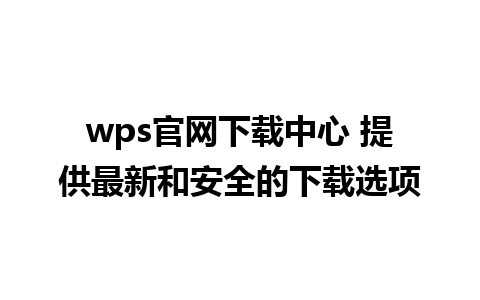 wps官网下载中心 提供最新和安全的下载选项